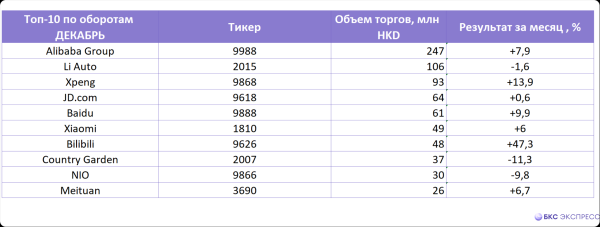 | Топ-10 по оборотам ДЕКАБРЬ | Тикер | Объем торгов, млн HKD | Результат за месяц , % |
|---|---|---|---|
| Alibaba Group | 9988 | 247 | +7,9 |
| Li Auto | 2015 | 106 | -1,6 |
| Xpeng | 9868 | 93 | +13,9 |
| JD.com | 9618 | 64 | +0,6 |
| Baidu | 9888 | 61 | +9,9 |
| Xiaomi | 1810 | 49 | +6 |
| Bilibili | 9626 | 48 | +47,3 |
| Country Garden | 2007 | 37 | -11,3 |
| NIO | 9866 | 30 | -9,8 |
| Meituan | 3690 | 26 | +6,7 |

БКС ЭКСПРЕСС